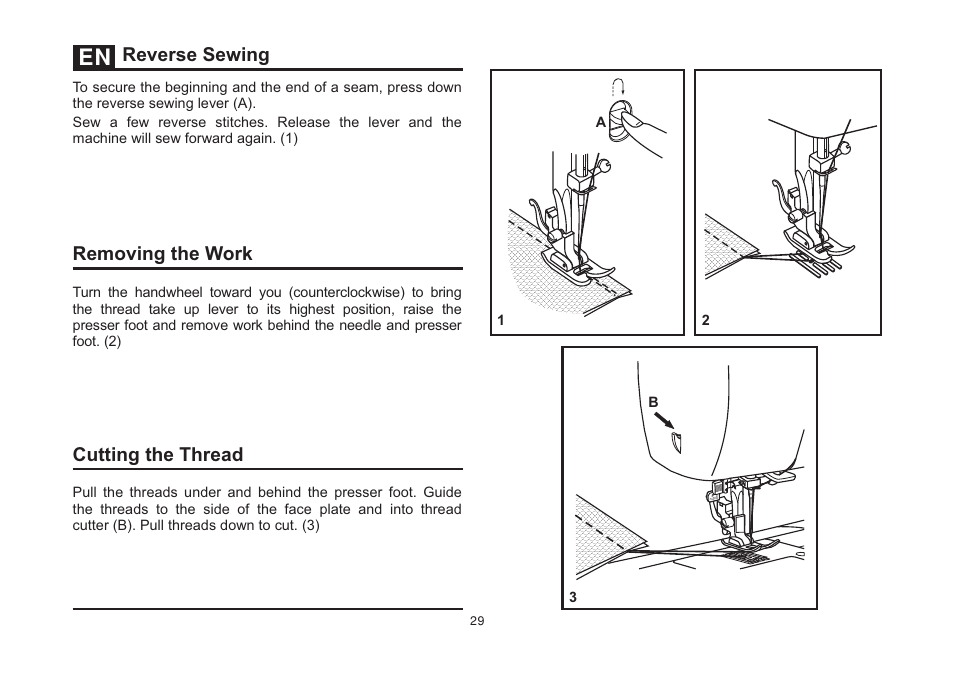 EN Reverse Sewing

To secure the beginning and the end of a seam, press down the reverse sewing lever (A).
Sew a few reverse stitches. Release the lever and the machine will sew forward again. (1)

Removing the Work

Turn the handwheel toward you (counterclockwise) to bring the thread take up lever to its highest position, raise the presser foot and remove work behind the needle and presser foot. (2)

Cutting the Thread

Pull the threads under and behind the presser foot. Guide the threads to the side of the face plate and into thread cutter (B). Pull threads down to cut. (3)

A

1

2

B

3

29